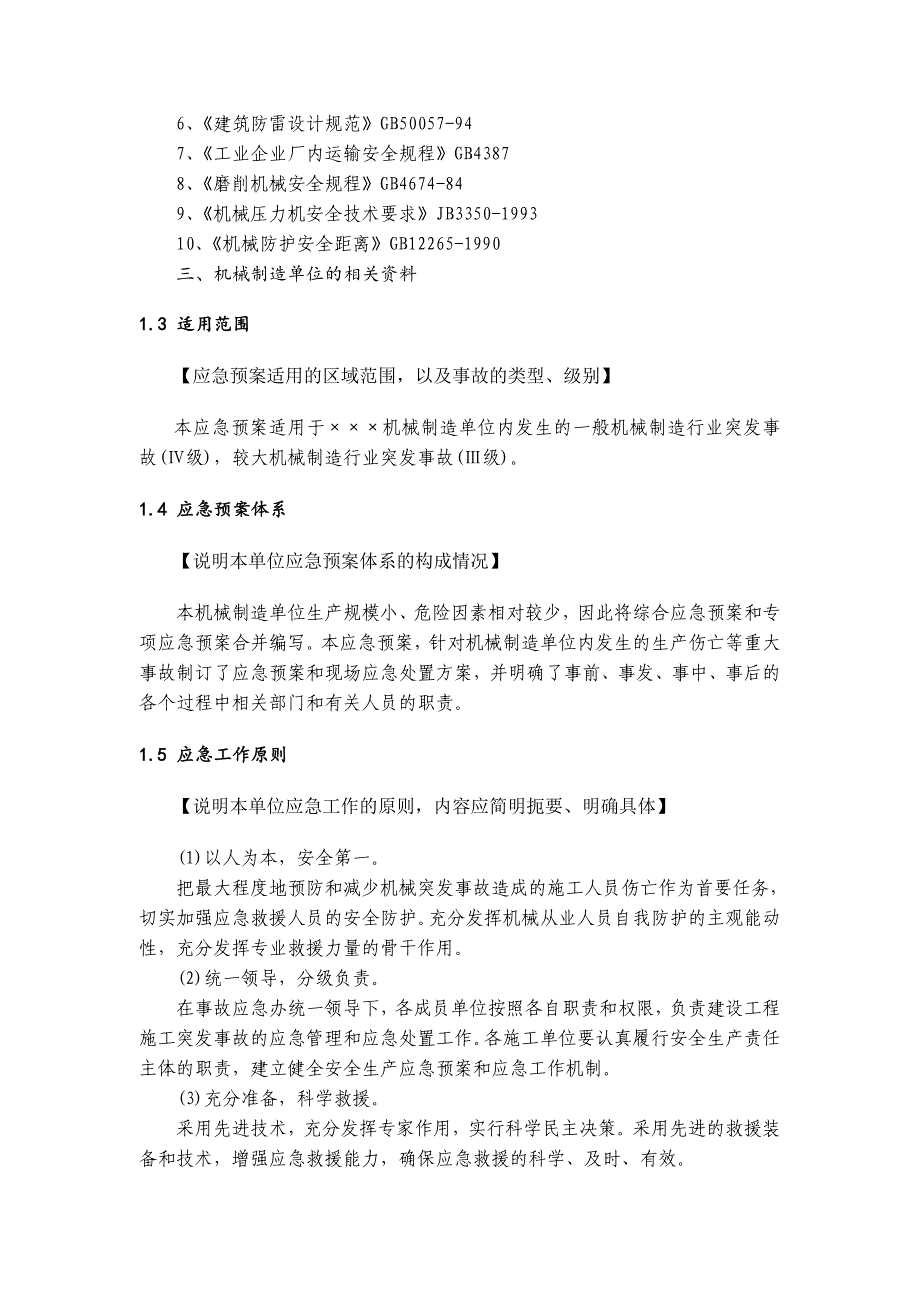 6、《建筑防雷设计规范》GB50057-94
7、《工业企业厂内运输安全规程》GB4387
8、《磨削机械安全规程》GB4674-84
9、《机械压力机安全技术要求》JB3350-1993
10、《机械防护安全距离》GB12265-1990
三、机械制造单位的相关资料

1.3 适用范围

【应急预案适用的区域范围，以及事故的类型、级别】

本应急预案适用于×××机械制造单位内发生的一般机械制造行业突发事故(Ⅳ级)，较大机械制造行业突发事故(Ⅲ级)。

1.4 应急预案体系

【说明本单位应急预案体系的构成情况】

本机械制造单位生产规模小、危险因素相对较少，因此将综合应急预案和专项应急预案合并编写。本应急预案，针对机械制造单位内发生的生产伤亡等重大事故制订了应急预案和现场应急处置方案，并明确了事前、事发、事中、事后的各个过程中相关部门和有关人员的职责。

1.5 应急工作原则

【说明本单位应急工作的原则，内容应简明扼要、明确具体】

(1)以人为本，安全第一。
把最大程度地预防和减少机械突发事故造成的施工人员伤亡作为首要任务，切实加强应急救援人员的安全防护。充分发挥机械从业人员自我防护的主观能动性，充分发挥专业救援力量的骨干作用。
(2)统一领导，分级负责。
在事故应急办统一领导下，各成员单位按照各自职责和权限，负责建设工程施工突发事故的应急管理和应急处置工作。各施工单位要认真履行安全生产责任主体的职责，建立健全安全生产应急预案和应急工作机制。
(3)充分准备，科学救援。
采用先进技术，充分发挥专家作用，实行科学民主决策。采用先进的救援装备和技术，增强应急救援能力，确保应急救援的科学、及时、有效。